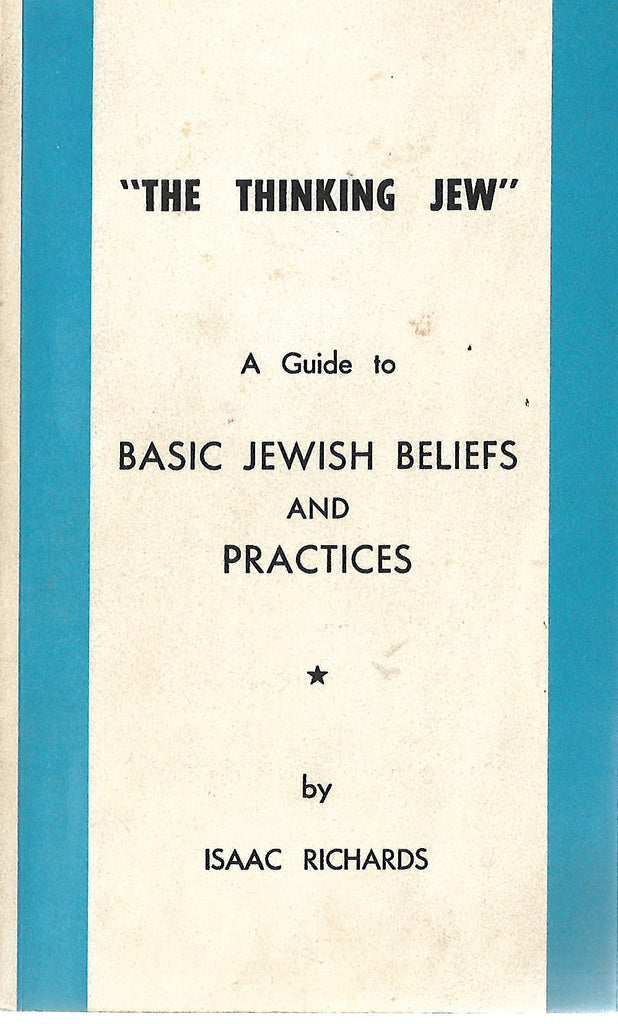 "THE THINKING JEW"

A Guide to

BASIC JEWISH BELIEFS
AND
PRACTICES

★

by

ISAAC RICHARDS